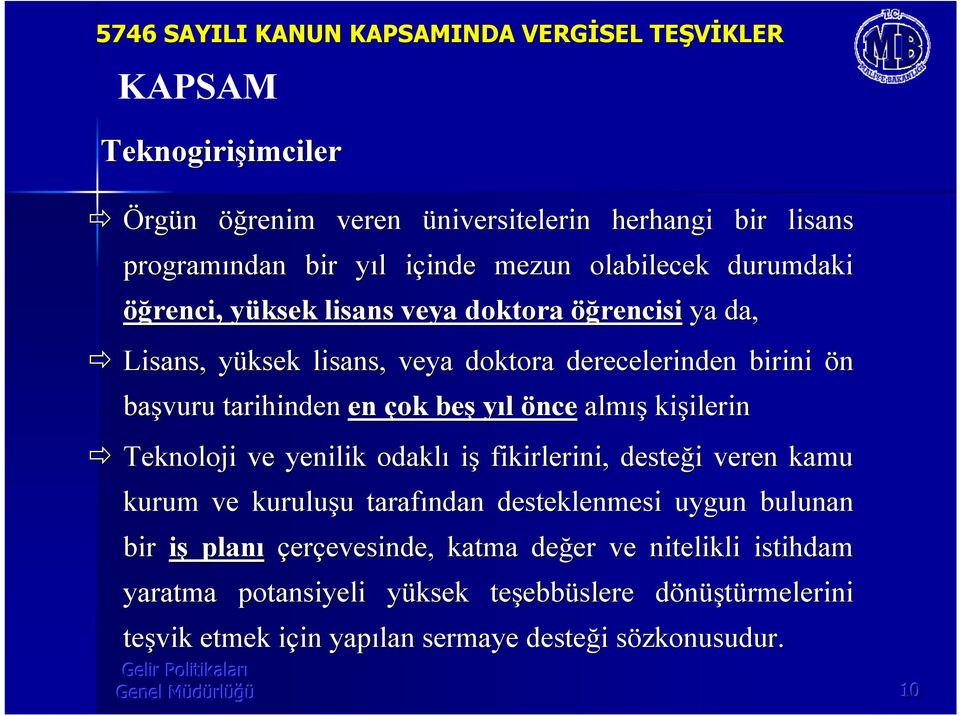 5746 SAYILI KANUN KAPSAMINDA VERGİSEL TEŞVİKLER

T.C. MB MALİYE BAKANLIĞI

KAPSAM

Teknogirişimciler

⇨ Örgün öğrenim veren üniversitelerin herhangi bir lisans programından bir yıl içinde mezun olabilecek durumdaki öğrenci, yüksek lisans veya doktora öğrencisi ya da,

⇨ Lisans, yüksek lisans, veya doktora derecelerinden birini ön başvuru tarihinden en çok beş yıl önce almış kişilerin

⇨ Teknoloji ve yenilik odaklı iş fikirlerini, desteği veren kamu kurum ve kuruluşu tarafından desteklenmesi uygun bulunan bir iş planı çerçevesinde, katma değer ve nitelikli istihdam yaratma potansiyeli yüksek teşebbüslere dönüştürmelerini teşvik etmek için yapılan sermaye desteği sözkonusudur.

Gelir Politikaları Genel Müdürlüğü

10